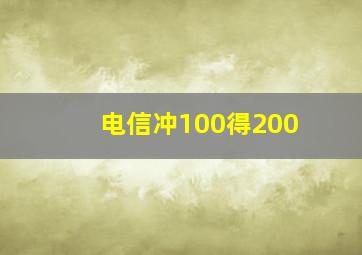 电信冲100得200